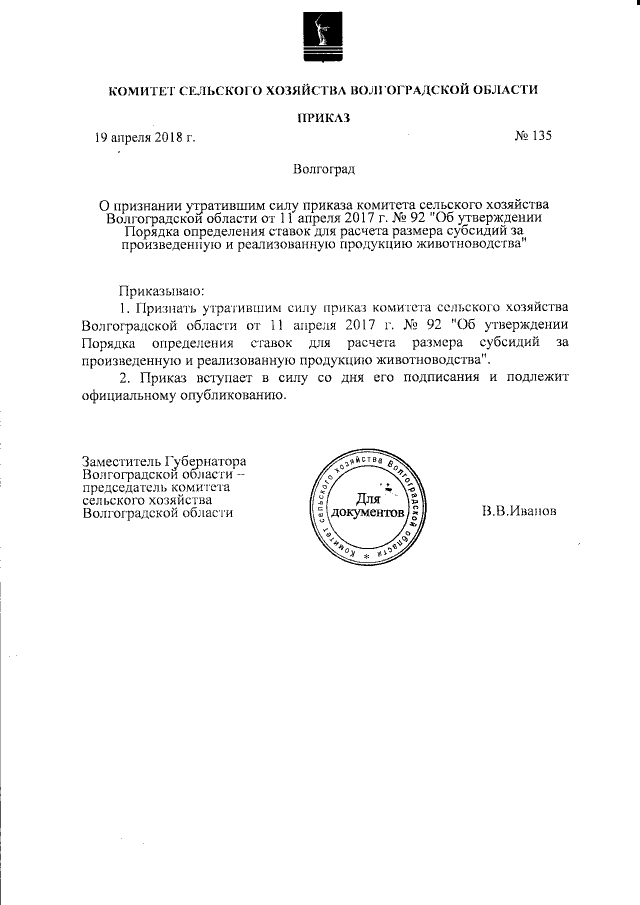 КОМИТЕТ СЕЛЬСКОГО ХОЗЯЙСТВА ВОЛГОГРАДСКОЙ ОБЛАСТИ

ПРИКАЗ

19 апреля 2018 г. № 135

Волгоград

О признании утратившим силу приказа комитета сельского хозяйства Волгоградской области от 11 апреля 2017 г. № 92 "Об утверждении Порядка определения ставок для расчета размера субсидий за произведенную и реализованную продукцию животноводства"

Приказываю:

1. Признать утратившим силу приказ комитета сельского хозяйства Волгоградской области от 11 апреля 2017 г. № 92 "Об утверждении Порядка определения ставок для расчета размера субсидий за произведенную и реализованную продукцию животноводства".

2. Приказ вступает в силу со дня его подписания и подлежит официальному опубликованию.

Заместитель Губернатора Волгоградской области – председатель комитета сельского хозяйства Волгоградской области

Комитет сельского хозяйства Волгоградской области
Для документов

В.В.Иванов